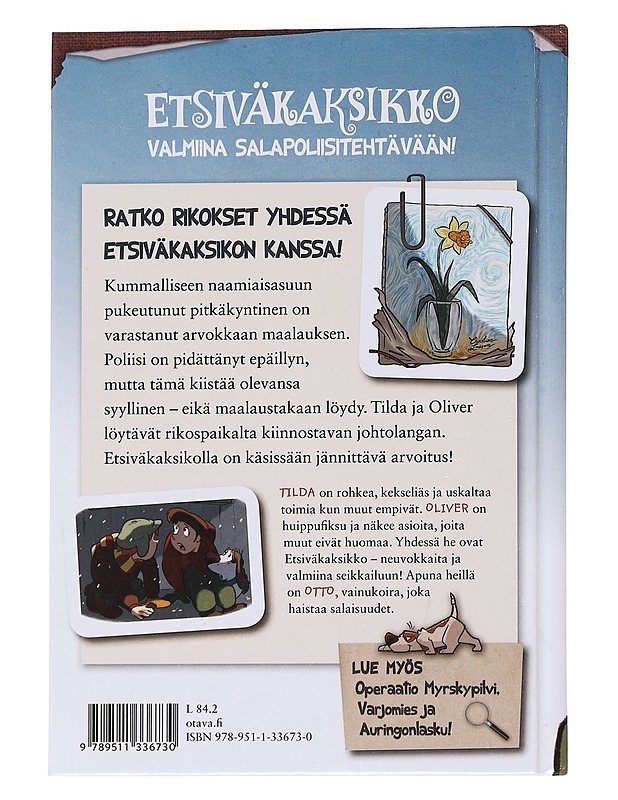 ETSIVÄKAKSIKKO

VALMIINA SALAPOLIISITEHTÄVÄÄN!

RATKO RIKOKSET YHDESSÄ ETSIVÄKAKSIKON KANSSA!

Kummalliseen naamiaisasuun pukeutunut pitkäkyntinen on varastanut arvokkaan maalauksen. Poliisi on pidättänyt epäillyn, mutta tämä kiistää olevansa syyllinen – eikä maalaustakaan löydy. Tilda ja Oliver löytävät rikospaikalta kiinnostavan johtolangan. Etsiväkaksikolla on käsissään jännittävä arvoitus!

TILDA on rohkea, kekseliäs ja uskaltaa toimia kun muut empivät. OLIVER on huippufiksu ja näkee asioita, joita muut eivät huomaa. Yhdessä he ovat Etsiväkaksikko – neuvokkaita ja valmiina seikkailuun! Apuna heillä on OTTO, vainukoira, joka haistaa salaisuudet.

LUE MYÖS
Operaatio Myrskypilvi, Varjomies ja Auringonlasku!

L 84.2
otava.fi
ISBN 978-951-1-33673-0

9 789511 336730